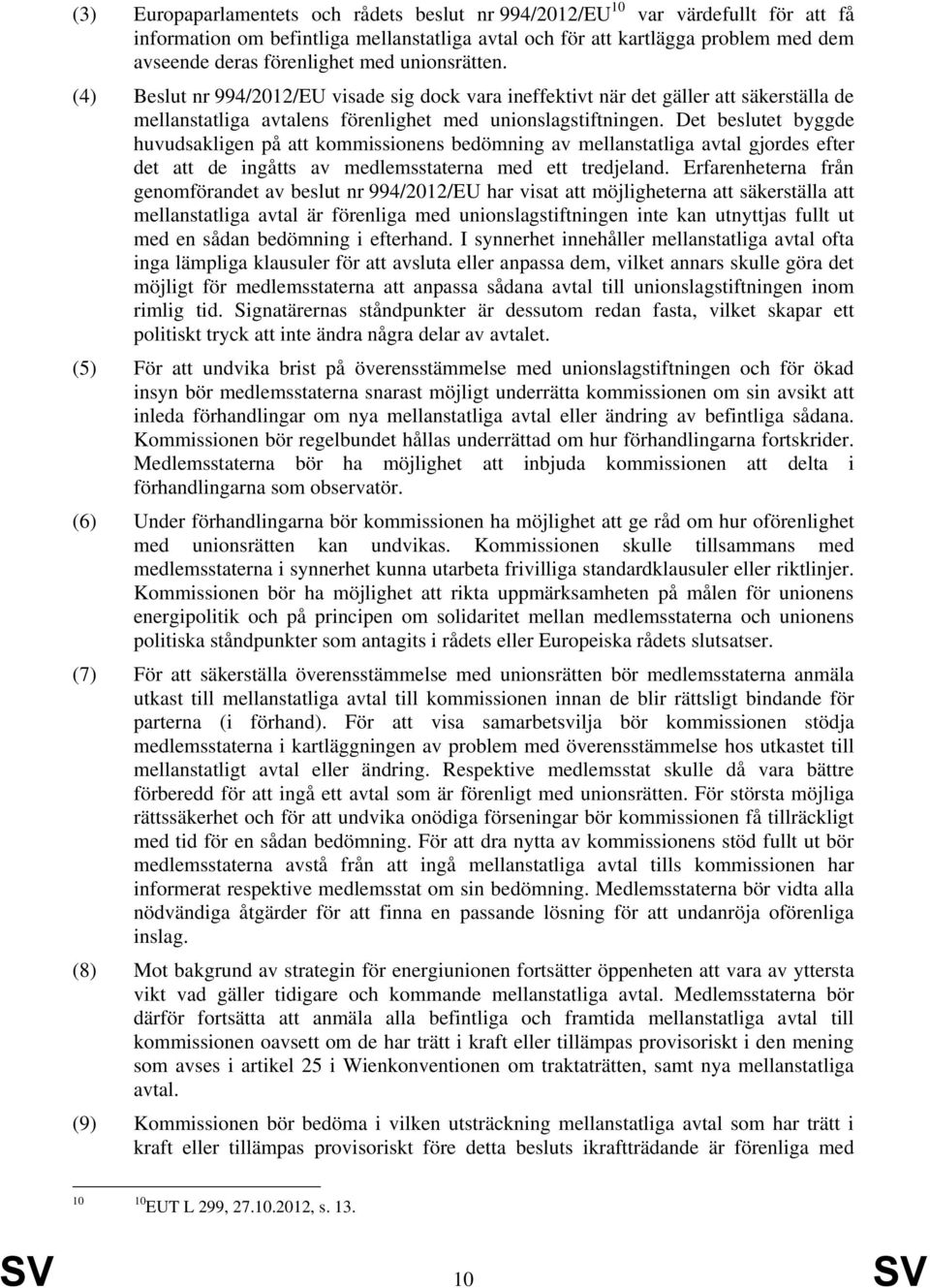 (3) Europaparlamentets och rådets beslut nr 994/2012/EU$^{10}$ var värdefullt för att få information om befintliga mellanstatliga avtal och för att kartlägga problem med dem avseende deras förenlighet med unionsrätten.

(4) Beslut nr 994/2012/EU visade sig dock vara ineffektivt när det gäller att säkerställa de mellanstatliga avtalens förenlighet med unionslagstiftningen. Det beslutet byggde huvudsakligen på att kommissionens bedömning av mellanstatliga avtal gjordes efter det att de ingåtts av medlemsstaterna med ett tredjeland. Erfarenheterna från genomförandet av beslut nr 994/2012/EU har visat att möjligheterna att säkerställa att mellanstatliga avtal är förenliga med unionslagstiftningen inte kan utnyttjas fullt ut med en sådan bedömning i efterhand. I synnerhet innehåller mellanstatliga avtal ofta inga lämpliga klausuler för att avsluta eller anpassa dem, vilket annars skulle göra det möjligt för medlemsstaterna att anpassa sådana avtal till unionslagstiftningen inom rimlig tid. Signatärernas ståndpunkter är dessutom redan fasta, vilket skapar ett politiskt tryck att inte ändra några delar av avtalet.

(5) För att undvika brist på överensstämmelse med unionslagstiftningen och för ökad insyn bör medlemsstaterna snarast möjligt underrätta kommissionen om sin avsikt att inleda förhandlingar om nya mellanstatliga avtal eller ändring av befintliga sådana. Kommissionen bör regelbundet hållas underrättad om hur förhandlingarna fortskrider. Medlemsstaterna bör ha möjlighet att inbjuda kommissionen att delta i förhandlingarna som observatör.

(6) Under förhandlingarna bör kommissionen ha möjlighet att ge råd om hur oförenlighet med unionsrätten kan undvikas. Kommissionen skulle tillsammans med medlemsstaterna i synnerhet kunna utarbeta frivilliga standardklausuler eller riktlinjer. Kommissionen bör ha möjlighet att rikta uppmärksamheten på målen för unionens energipolitik och på principen om solidaritet mellan medlemsstaterna och unionens politiska ståndpunkter som antagits i rådets eller Europeiska rådets slutsatser.

(7) För att säkerställa överensstämmelse med unionsrätten bör medlemsstaterna anmäla utkast till mellanstatliga avtal till kommissionen innan de blir rättsligt bindande för parterna (i förhand). För att visa samarbetsvilja bör kommissionen stödja medlemsstaterna i kartläggningen av problem med överensstämmelse hos utkastet till mellanstatligt avtal eller ändring. Respektive medlemsstat skulle då vara bättre förberedd för att ingå ett avtal som är förenligt med unionsrätten. För största möjliga rättssäkerhet och för att undvika onödiga förseningar bör kommissionen få tillräckligt med tid för en sådan bedömning. För att dra nytta av kommissionens stöd fullt ut bör medlemsstaterna avstå från att ingå mellanstatliga avtal tills kommissionen har informerat respektive medlemsstat om sin bedömning. Medlemsstaterna bör vidta alla nödvändiga åtgärder för att finna en passande lösning för att undanröja oförenliga inslag.

(8) Mot bakgrund av strategin för energiunionen fortsätter öppenheten att vara av yttersta vikt vad gäller tidigare och kommande mellanstatliga avtal. Medlemsstaterna bör därför fortsätta att anmäla alla befintliga och framtida mellanstatliga avtal till kommissionen oavsett om de har trätt i kraft eller tillämpas provisoriskt i den mening som avses i artikel 25 i Wienkonventionen om traktaträtten, samt nya mellanstatliga avtal.

(9) Kommissionen bör bedöma i vilken utsträckning mellanstatliga avtal som har trätt i kraft eller tillämpas provisoriskt före detta besluts ikraftträdande är förenliga med

10 $^{10}$EUT L 299, 27.10.2012, s. 13.

SV 10 SV